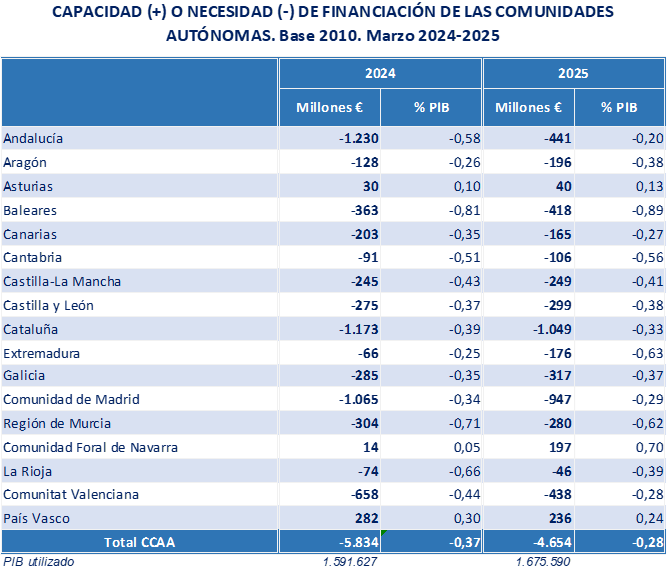 CAPACIDAD (+) O NECESIDAD (-) DE FINANCIACIÓN DE LAS COMUNIDADES AUTÓNOMAS. Base 2010. Marzo 2024-2025

| | 2024 | | 2025 | |
|---|---|---|---|---|
| | Millones € | % PIB | Millones € | % PIB |
| Andalucía | -1.230 | -0,58 | -441 | -0,20 |
| Aragón | -128 | -0,26 | -196 | -0,38 |
| Asturias | 30 | 0,10 | 40 | 0,13 |
| Baleares | -363 | -0,81 | -418 | -0,89 |
| Canarias | -203 | -0,35 | -165 | -0,27 |
| Cantabria | -91 | -0,51 | -106 | -0,56 |
| Castilla-La Mancha | -245 | -0,43 | -249 | -0,41 |
| Castilla y León | -275 | -0,37 | -299 | -0,38 |
| Cataluña | -1.173 | -0,39 | -1.049 | -0,33 |
| Extremadura | -66 | -0,25 | -176 | -0,63 |
| Galicia | -285 | -0,35 | -317 | -0,37 |
| Comunidad de Madrid | -1.065 | -0,34 | -947 | -0,29 |
| Región de Murcia | -304 | -0,71 | -280 | -0,62 |
| Comunidad Foral de Navarra | 14 | 0,05 | 197 | 0,70 |
| La Rioja | -74 | -0,66 | -46 | -0,39 |
| Comunitat Valenciana | -658 | -0,44 | -438 | -0,28 |
| País Vasco | 282 | 0,30 | 236 | 0,24 |
| Total CCAA | -5.834 | -0,37 | -4.654 | -0,28 |
| PIB utilizado | 1.591.627 | | 1.675.590 | |